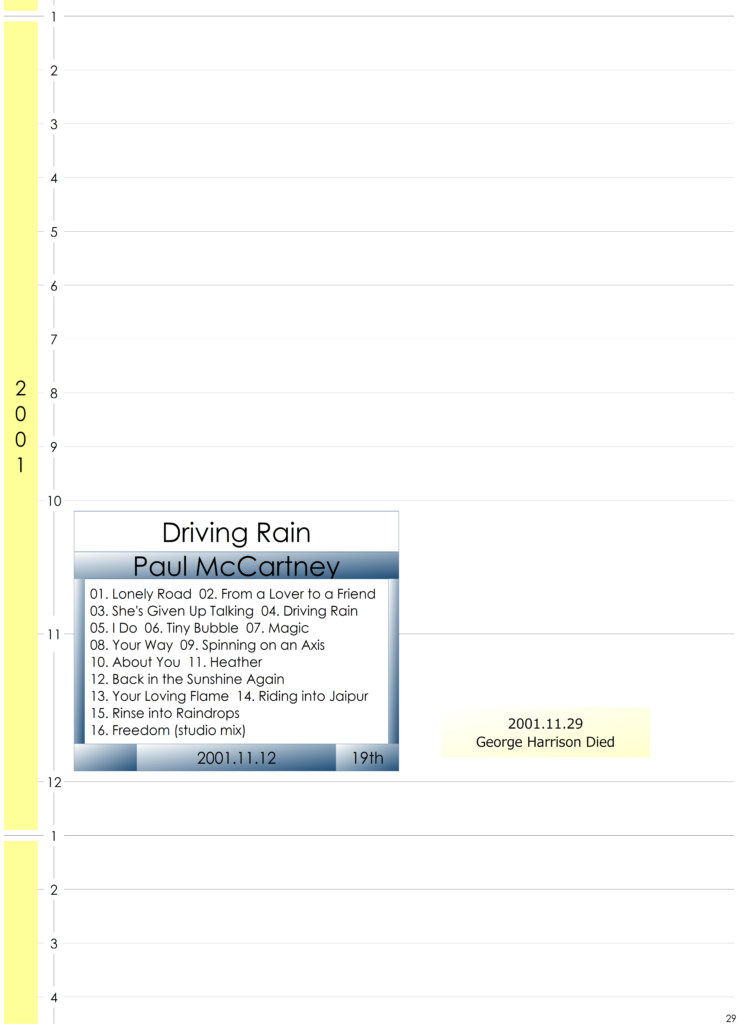 1
2
3
4
5
6
7
2
0
0
1
8
9
10

Driving Rain
Paul McCartney

01. Lonely Road 02. From a Lover to a Friend
03. She's Given Up Talking 04. Driving Rain
05. I Do 06. Tiny Bubble 07. Magic
08. Your Way 09. Spinning on an Axis
10. About You 11. Heather
12. Back in the Sunshine Again
13. Your Loving Flame 14. Riding into Jaipur
15. Rinse into Raindrops
16. Freedom (studio mix)

2001.11.12 19th

11

2001.11.29
George Harrison Died

12
1
2
3
4

29